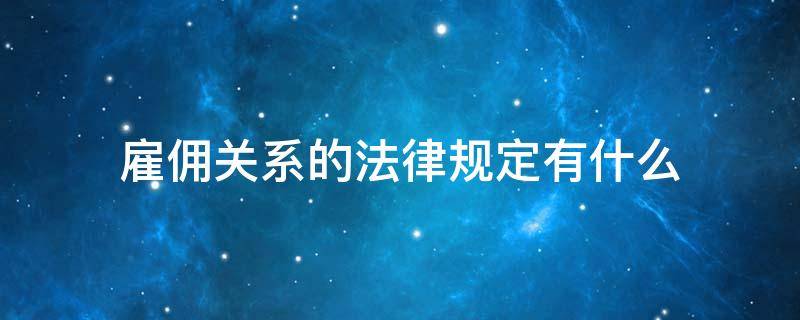 雇佣关系的法律规定有什么